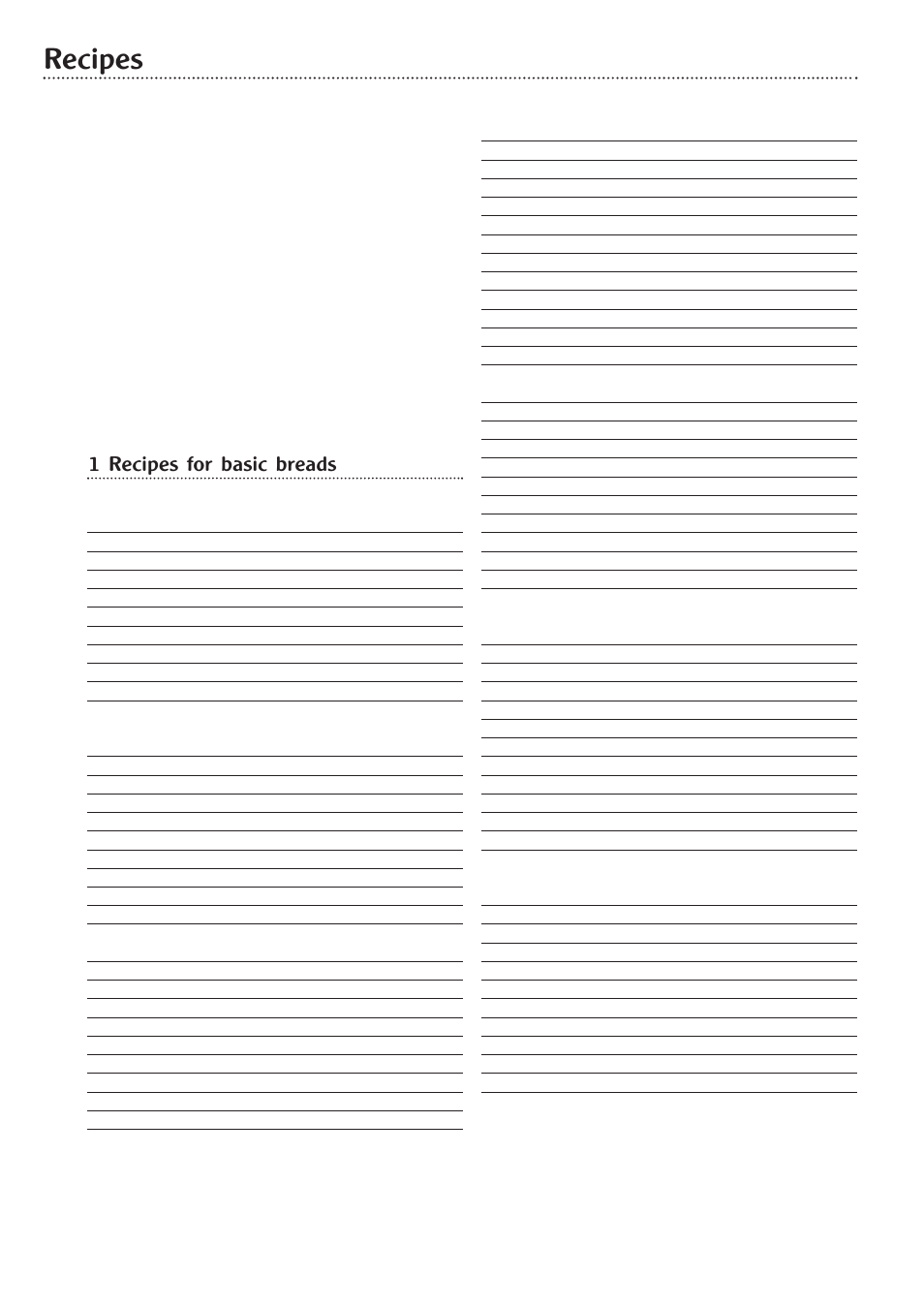 Recipes

1 Recipes for basic breads